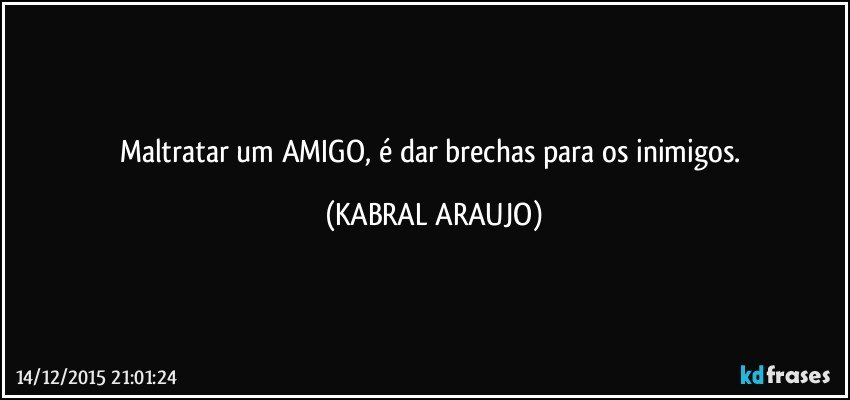 Maltratar um AMIGO, é dar brechas para os inimigos.

(KABRAL ARAUJO)

14/12/2015 21:01:24

kdfrases